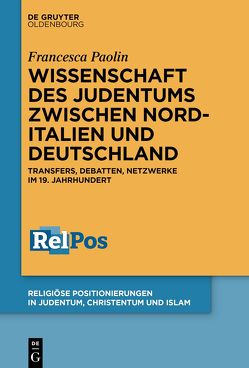 DE GRUYTER
OLDENBOURG

Francesca Paolin

WISSENSCHAFT DES JUDENTUMS ZWISCHEN NORD-ITALIEN UND DEUTSCHLAND

TRANSFERS, DEBATTEN, NETZWERKE IM 19. JAHRHUNDERT

RelPos

RELIGIÖSE POSITIONIERUNGEN IN JUDENTUM, CHRISTENTUM UND ISLAM

DE G